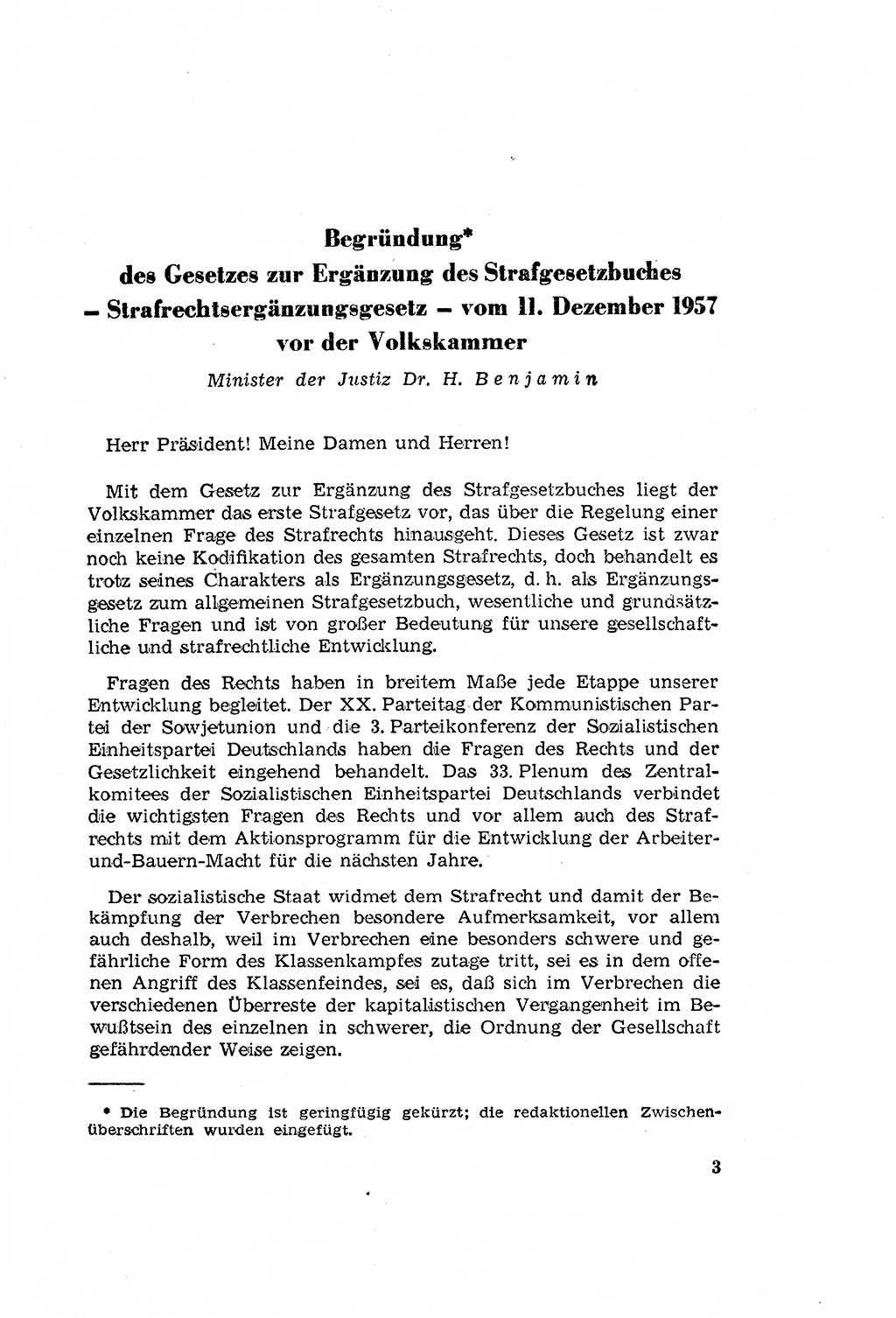 Begründung*
des Gesetzes zur Ergänzung des Strafgesetzbuches
– Strafrechtsergänzungsgesetz – vom 11. Dezember 1957
vor der Volkskammer

Minister der Justiz Dr. H. Benjamin

Herr Präsident! Meine Damen und Herren!

Mit dem Gesetz zur Ergänzung des Strafgesetzbuches liegt der Volkskammer das erste Strafgesetz vor, das über die Regelung einer einzelnen Frage des Strafrechts hinausgeht. Dieses Gesetz ist zwar noch keine Kodifikation des gesamten Strafrechts, doch behandelt es trotz seines Charakters als Ergänzungsgesetz, d. h. als Ergänzungsgesetz zum allgemeinen Strafgesetzbuch, wesentliche und grundsätzliche Fragen und ist von großer Bedeutung für unsere gesellschaftliche und strafrechtliche Entwicklung.

Fragen des Rechts haben in breitem Maße jede Etappe unserer Entwicklung begleitet. Der XX. Parteitag der Kommunistischen Partei der Sowjetunion und die 3. Parteikonferenz der Sozialistischen Einheitspartei Deutschlands haben die Fragen des Rechts und der Gesetzlichkeit eingehend behandelt. Das 33. Plenum des Zentralkomitees der Sozialistischen Einheitspartei Deutschlands verbindet die wichtigsten Fragen des Rechts und vor allem auch des Strafrechts mit dem Aktionsprogramm für die Entwicklung der Arbeiter-und-Bauern-Macht für die nächsten Jahre.

Der sozialistische Staat widmet dem Strafrecht und damit der Bekämpfung der Verbrechen besondere Aufmerksamkeit, vor allem auch deshalb, weil im Verbrechen eine besonders schwere und gefährliche Form des Klassenkampfes zutage tritt, sei es in dem offenen Angriff des Klassenfeindes, sei es, daß sich im Verbrechen die verschiedenen Überreste der kapitalistischen Vergangenheit im Bewußtsein des einzelnen in schwerer, die Ordnung der Gesellschaft gefährdender Weise zeigen.

* Die Begründung ist geringfügig gekürzt; die redaktionellen Zwischenüberschriften wurden eingefügt.

3